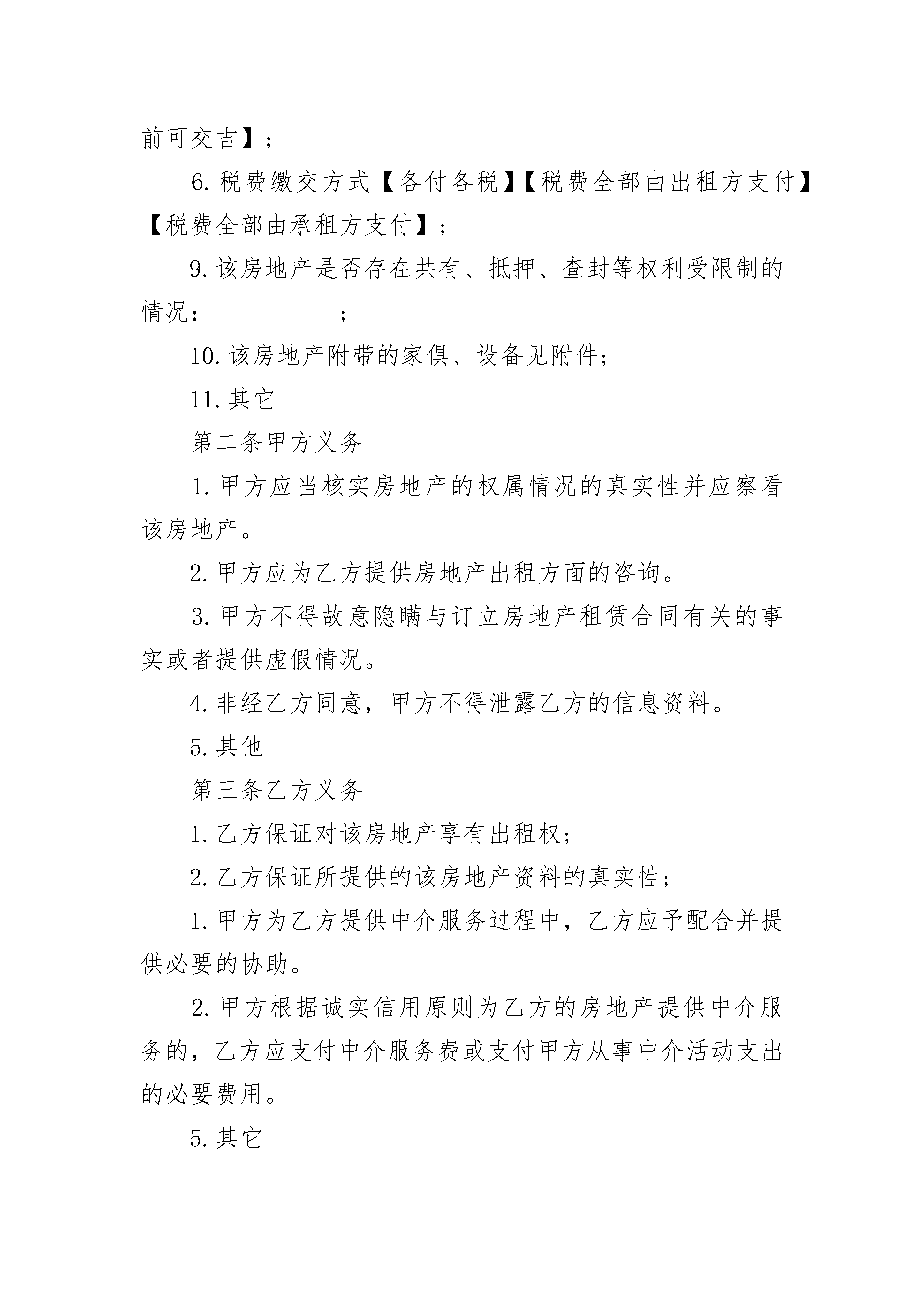 前可交吉】；

6. 税费缴交方式【各付各税】【税费全部由出租方支付】【税费全部由承租方支付】；

9. 该房地产是否存在共有、抵押、查封等权利受限制的情况：__________；

10. 该房地产附带的家俱、设备见附件；

11. 其它

第二条甲方义务

1. 甲方应当核实房地产的权属情况的真实性并应察看该房地产。

2. 甲方应为乙方提供房地产出租方面的咨询。

3. 甲方不得故意隐瞒与订立房地产租赁合同有关的事实或者提供虚假情况。

4. 非经乙方同意，甲方不得泄露乙方的信息资料。

5. 其他

第三条乙方义务

1. 乙方保证对该房地产享有出租权；

2. 乙方保证所提供的该房地产资料的真实性；

1. 甲方为乙方提供中介服务过程中，乙方应予配合并提供必要的协助。

2. 甲方根据诚实信用原则为乙方的房地产提供中介服务的，乙方应支付中介服务费或支付甲方从事中介活动支出的必要费用。

5. 其它